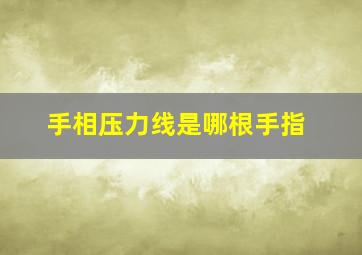 手相压力线是哪根手指